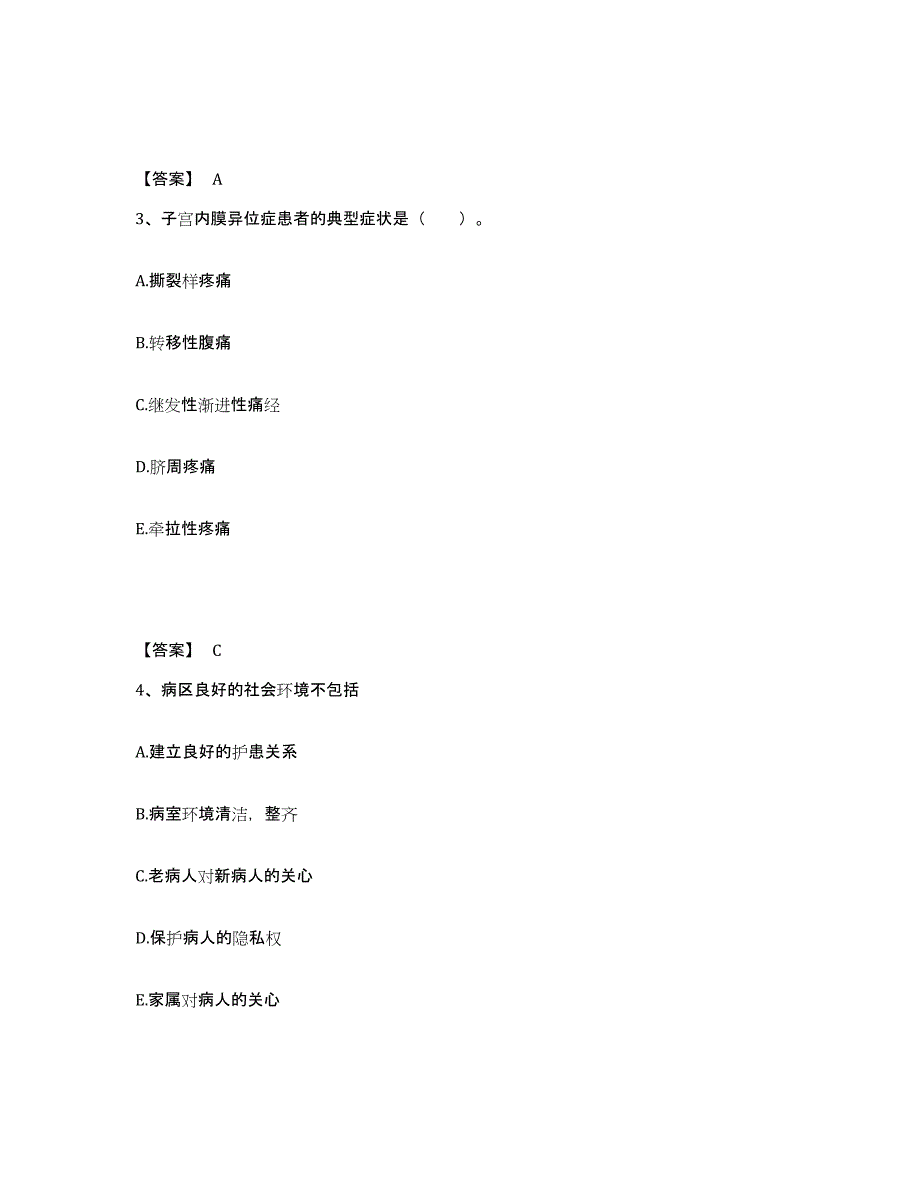 【答案】 A

3、子宫内膜异位症患者的典型症状是（ ）。

A.撕裂样疼痛

B.转移性腹痛

C.继发性渐进性痛经

D.脐周疼痛

E.牵拉性疼痛

【答案】 C

4、病区良好的社会环境不包括

A.建立良好的护患关系

B.病室环境清洁，整齐

C.老病人对新病人的关心

D.保护病人的隐私权

E.家属对病人的关心